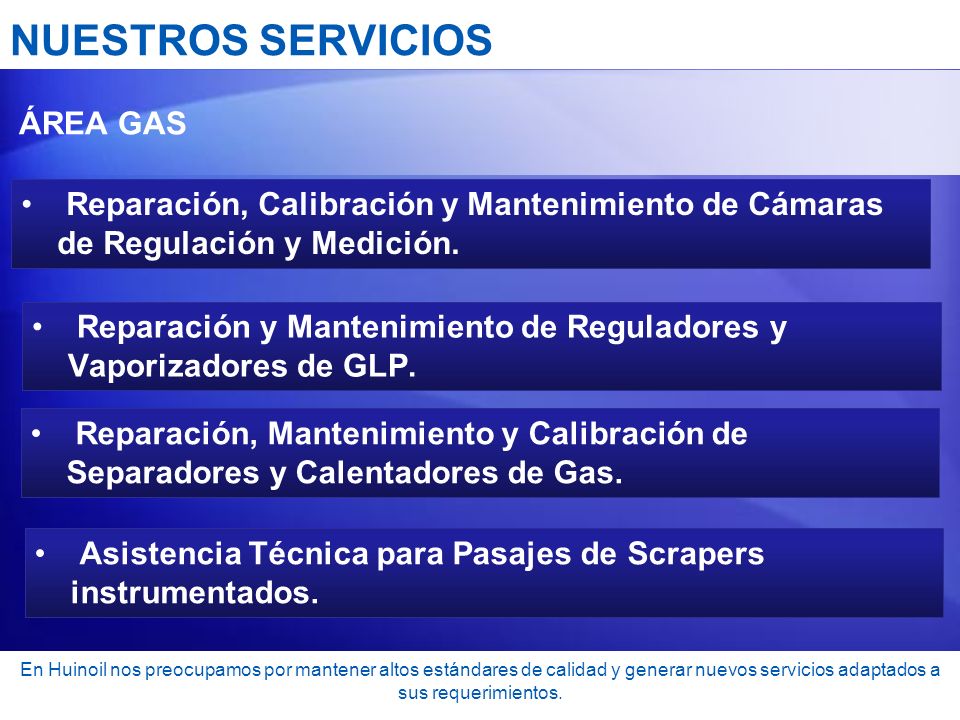 NUESTROS SERVICIOS

ÁREA GAS

• Reparación, Calibración y Mantenimiento de Cámaras de Regulación y Medición.

• Reparación y Mantenimiento de Reguladores y Vaporizadores de GLP.

• Reparación, Mantenimiento y Calibración de Separadores y Calentadores de Gas.

• Asistencia Técnica para Pasajes de Scrapers instrumentados.

En Huinoil nos preocupamos por mantener altos estándares de calidad y generar nuevos servicios adaptados a sus requerimientos.